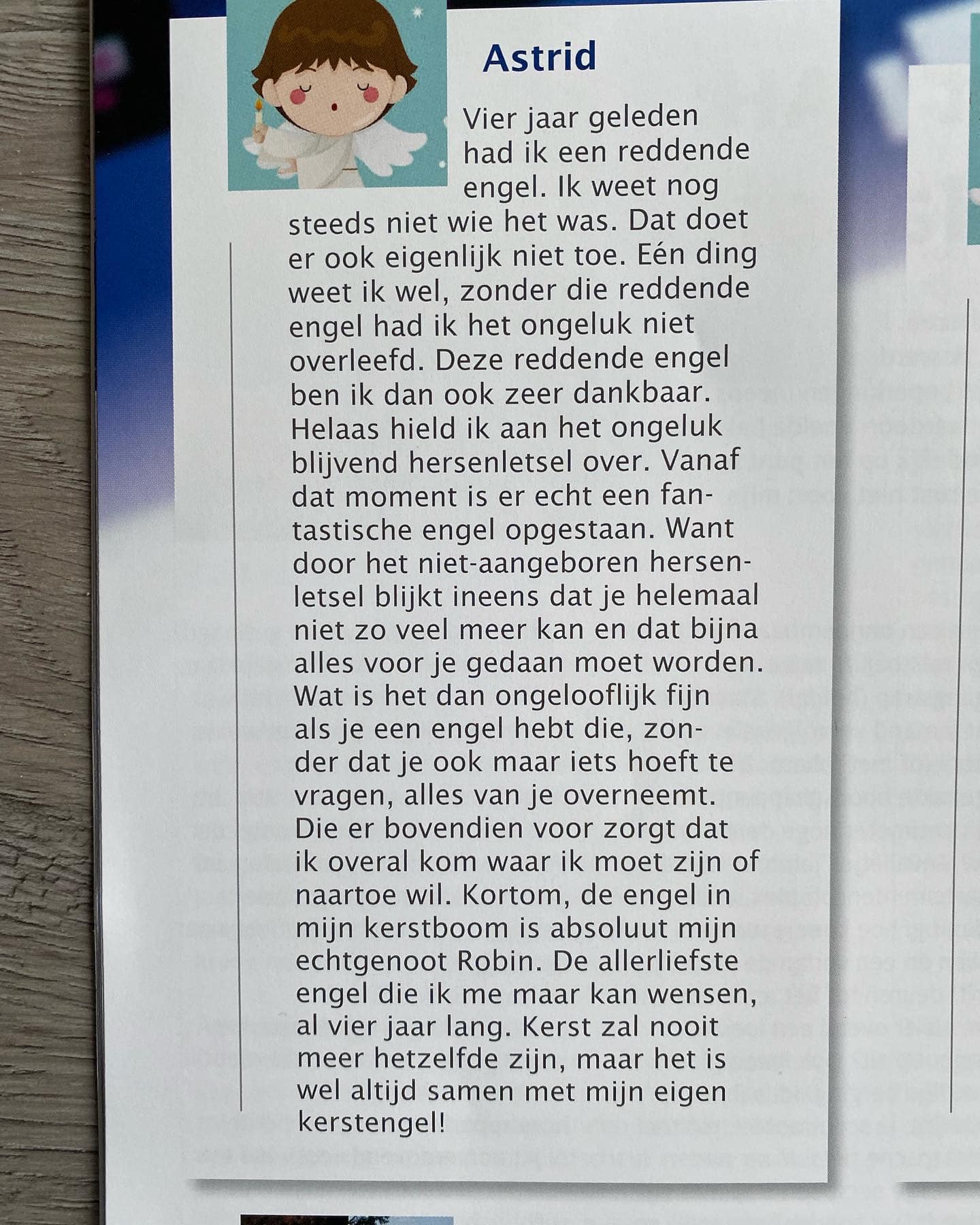 Astrid

Vier jaar geleden had ik een reddende engel. Ik weet nog steeds niet wie het was. Dat doet er ook eigenlijk niet toe. Eén ding weet ik wel, zonder die reddende engel had ik het ongeluk niet overleefd. Deze reddende engel ben ik dan ook zeer dankbaar. Helaas hield ik aan het ongeluk blijvend hersenletsel over. Vanaf dat moment is er echt een fantastische engel opgestaan. Want door het niet-aangeboren hersenletsel blijkt ineens dat je helemaal niet zo veel meer kan en dat bijna alles voor je gedaan moet worden. Wat is het dan ongelooflijk fijn als je een engel hebt die, zonder dat je ook maar iets hoeft te vragen, alles van je overneemt. Die er bovendien voor zorgt dat ik overal kom waar ik moet zijn of naartoe wil. Kortom, de engel in mijn kerstboom is absoluut mijn echtgenoot Robin. De allerliefste engel die ik me maar kan wensen, al vier jaar lang. Kerst zal nooit meer hetzelfde zijn, maar het is wel altijd samen met mijn eigen kerstengel!